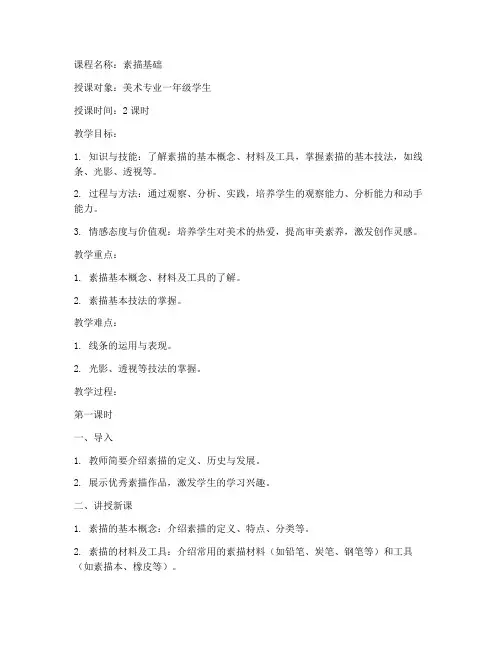 课程名称：素描基础

授课对象：美术专业一年级学生

授课时间：2 课时

教学目标：

1. 知识与技能：了解素描的基本概念、材料及工具，掌握素描的基本技法，如线条、光影、透视等。

2. 过程与方法：通过观察、分析、实践，培养学生的观察能力、分析能力和动手能力。

3. 情感态度与价值观：培养学生对美术的热爱，提高审美素养，激发创作灵感。

教学重点：

1. 素描基本概念、材料及工具的了解。

2. 素描基本技法的掌握。

教学难点：

1. 线条的运用与表现。

2. 光影、透视等技法的掌握。

教学过程：

第一课时

一、导入

1. 教师简要介绍素描的定义、历史与发展。

2. 展示优秀素描作品，激发学生的学习兴趣。

二、讲授新课

1. 素描的基本概念：介绍素描的定义、特点、分类等。

2. 素描的材料及工具：介绍常用的素描材料（如铅笔、炭笔、钢笔等）和工具（如素描本、橡皮等）。